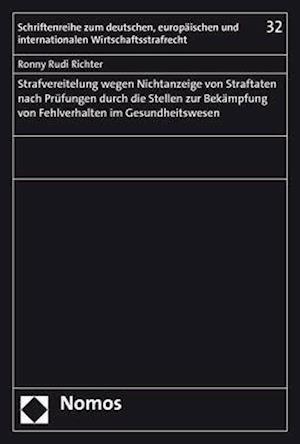 Schriftenreihe zum deutschen, europäischen und internationalen Wirtschaftsstrafrecht

32

Ronny Rudi Richter

Strafvereitelung wegen Nichtanzeige von Straftaten nach Prüfungen durch die Stellen zur Bekämpfung von Fehlverhalten im Gesundheitswesen

Nomos